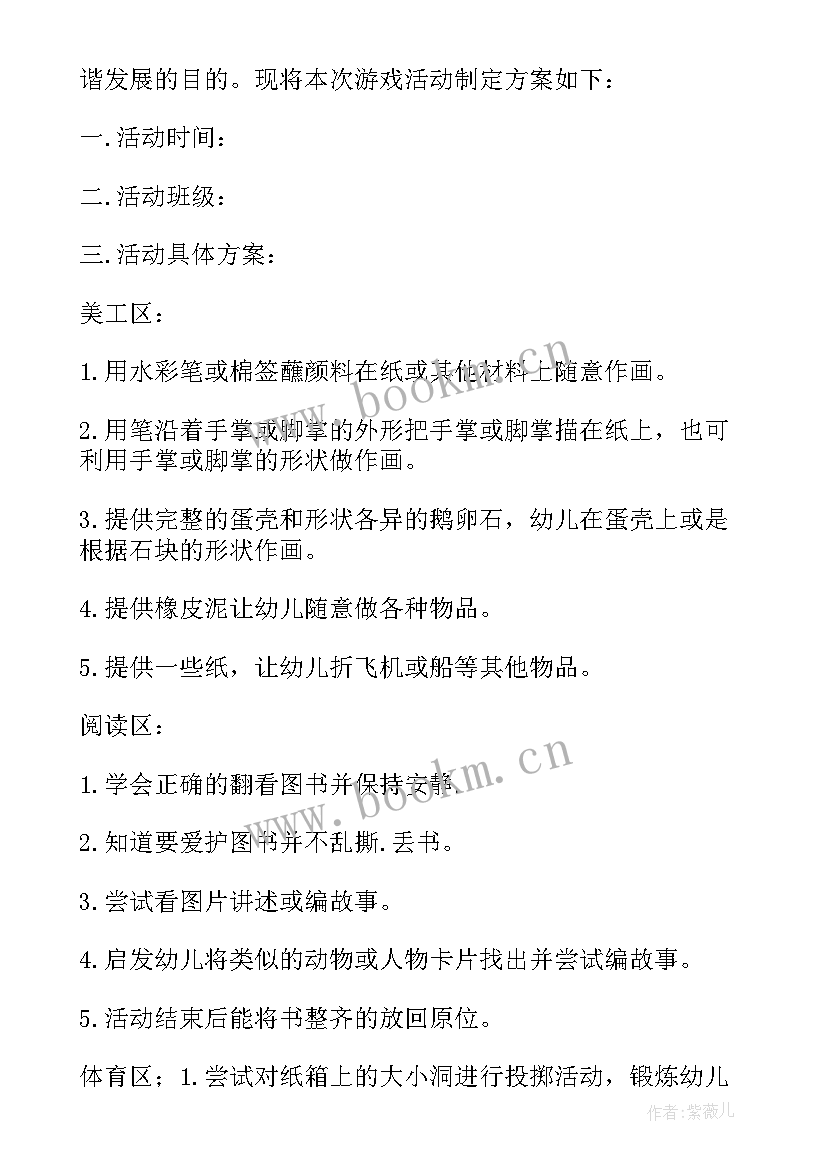 谐发展的目的。现将本次游戏活动制定方案如下：

一.活动时间：

二.活动班级：

三.活动具体方案：

美工区：

1.用水彩笔或棉签蘸颜料在纸或其他材料上随意作画。

2.用笔沿着手掌或脚掌的外形把手掌或脚掌描在纸上，也可利用手掌或脚掌的形状做作画。

3.提供完整的蛋壳和形状各异的鹅卵石，幼儿在蛋壳上或是根据石块的形状作画。

4.提供橡皮泥让幼儿随意做各种物品。

5.提供一些纸，让幼儿折飞机或船等其他物品。

阅读区：

1.学会正确的翻看图书并保持安静.

2.知道要爱护图书并不乱撕.丢书。

3.尝试看图片讲述或编故事。

4.启发幼儿将类似的动物或人物卡片找出并尝试编故事。

5.活动结束后能将书整齐的放回原位。

体育区；1.尝试对纸箱上的大小洞进行投掷活动，锻炼幼儿

www.bookm.cn

www.bookm.cn

作者：紫薇儿